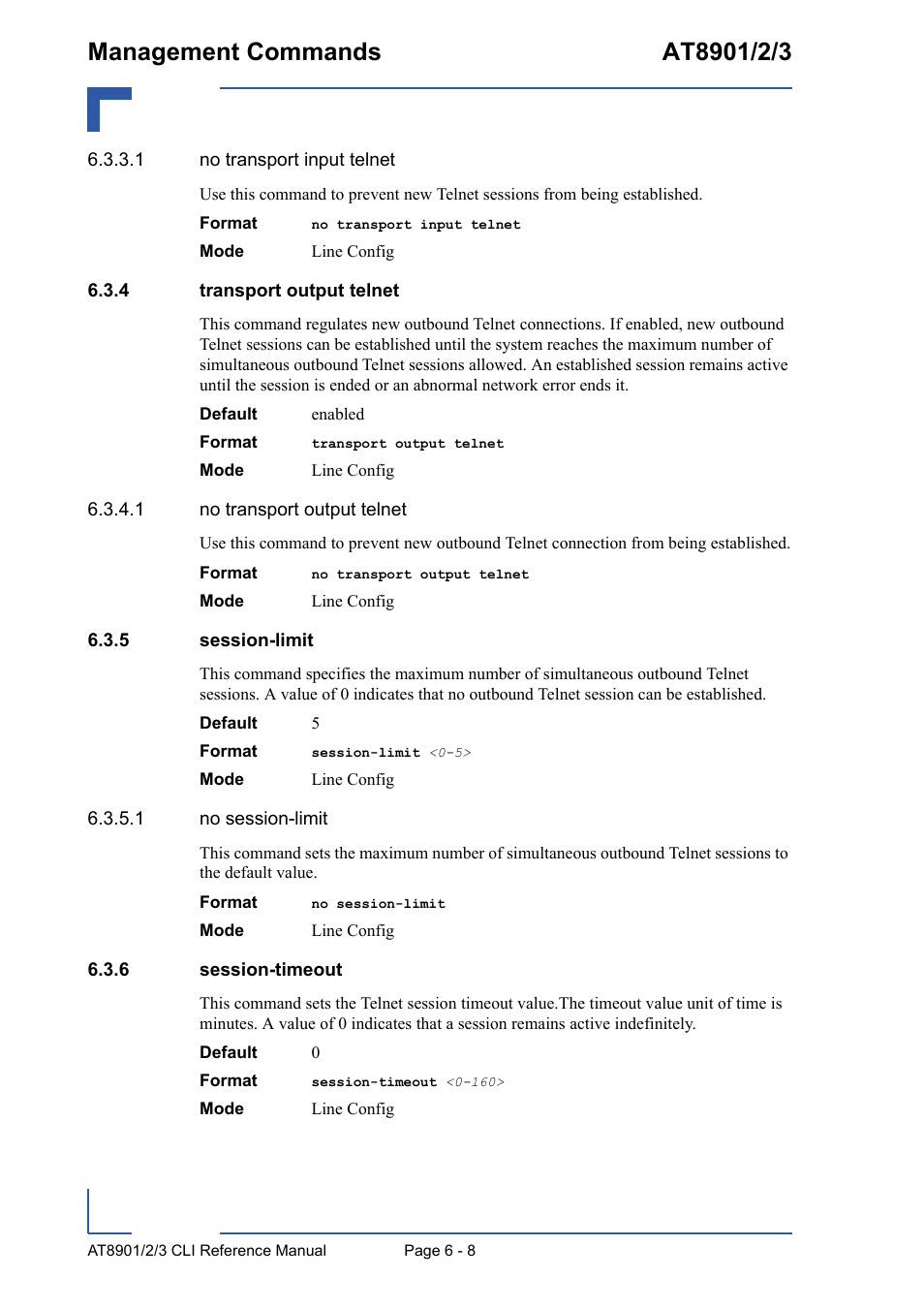 Management Commands AT8901/2/3

6.3.3.1 no transport input telnet

Use this command to prevent new Telnet sessions from being established.

Format no transport input telnet

Mode Line Config

6.3.4 transport output telnet

This command regulates new outbound Telnet connections. If enabled, new outbound Telnet sessions can be established until the system reaches the maximum number of simultaneous outbound Telnet sessions allowed. An established session remains active until the session is ended or an abnormal network error ends it.

Default enabled

Format transport output telnet

Mode Line Config

6.3.4.1 no transport output telnet

Use this command to prevent new outbound Telnet connection from being established.

Format no transport output telnet

Mode Line Config

6.3.5 session-limit

This command specifies the maximum number of simultaneous outbound Telnet sessions. A value of 0 indicates that no outbound Telnet session can be established.

Default 5

Format session-limit <0-5>

Mode Line Config

6.3.5.1 no session-limit

This command sets the maximum number of simultaneous outbound Telnet sessions to the default value.

Format no session-limit

Mode Line Config

6.3.6 session-timeout

This command sets the Telnet session timeout value.The timeout value unit of time is minutes. A value of 0 indicates that a session remains active indefinitely.

Default 0

Format session-timeout <0-160>

Mode Line Config

AT8901/2/3 CLI Reference Manual Page 6 - 8